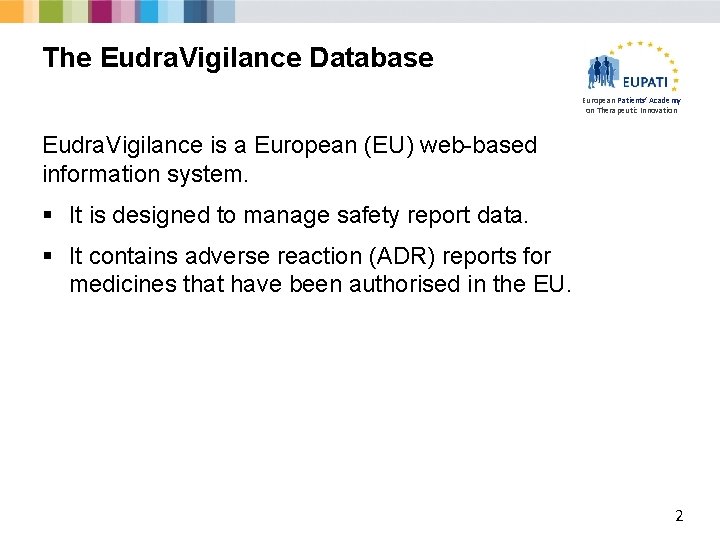 The EudraVigilance Database

EUPATI
European Patients' Academy on Therapeutic Innovation

EudraVigilance is a European (EU) web-based information system.

• It is designed to manage safety report data.

• It contains adverse reaction (ADR) reports for medicines that have been authorised in the EU.

2